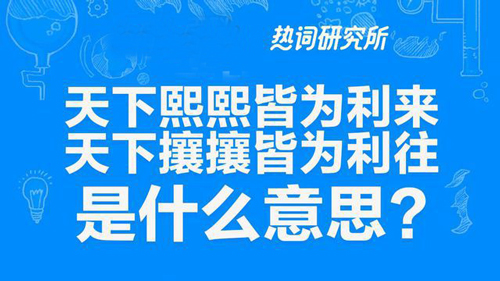 热词研究所

天下熙熙皆为利来
天下攘攘皆为利往
是什么意思？